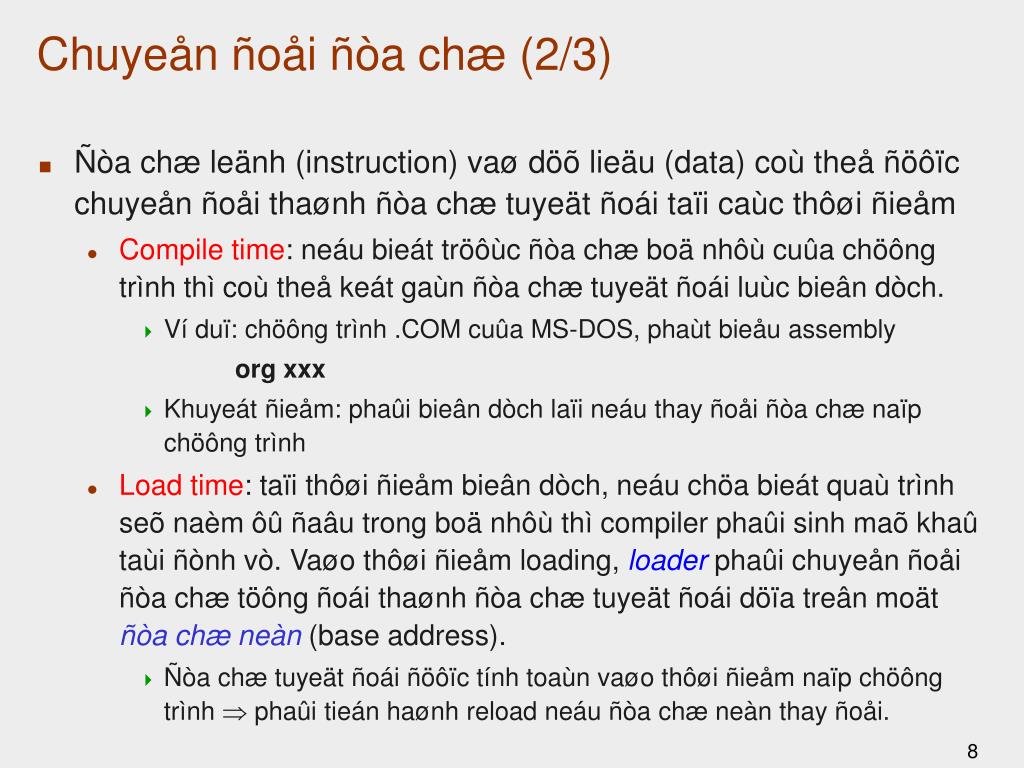 Chuyeån ñoåi ñòa chæ (2/3)

Ñòa chæ leänh (instruction) vaø döõ lieäu (data) coù theå ñöôïc chuyeån ñoåi thaønh ñòa chæ tuyeät ñoái taïi caùc thôøi ñieåm

Compile time: neáu bieát tröôùc ñòa chæ boä nhôù cuûa chöông trình thì coù theå keát gaùn ñòa chæ tuyeät ñoái luùc bieân dòch.

Ví duï: chöông trình .COM cuûa MS-DOS, phaùt bieåu assembly

org xxx

Khuyeát ñieåm: phaûi bieân dòch laïi neáu thay ñoåi ñòa chæ naïp chöông trình

Load time: taïi thôøi ñieåm bieân dòch, neáu chöa bieát quaù trình seõ naèm ôû ñaâu trong boä nhôù thì compiler phaûi sinh maõ khaû taùi ñònh vò. Vaøo thôøi ñieåm loading, loader phaûi chuyeån ñoåi ñòa chæ töông ñoái thaønh ñòa chæ tuyeät ñoái döïa treân moät ñòa chæ neàn (base address).

Ñòa chæ tuyeät ñoái ñöôïc tính toaùn vaøo thôøi ñieåm naïp chöông trình $\Rightarrow$ phaûi tieán haønh reload neáu ñòa chæ neàn thay ñoåi.

8